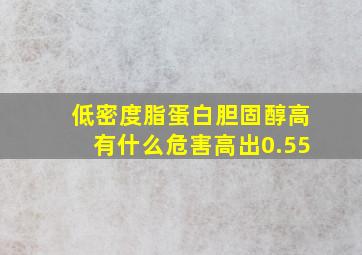 低密度脂蛋白胆固醇高有什么危害高出0.55